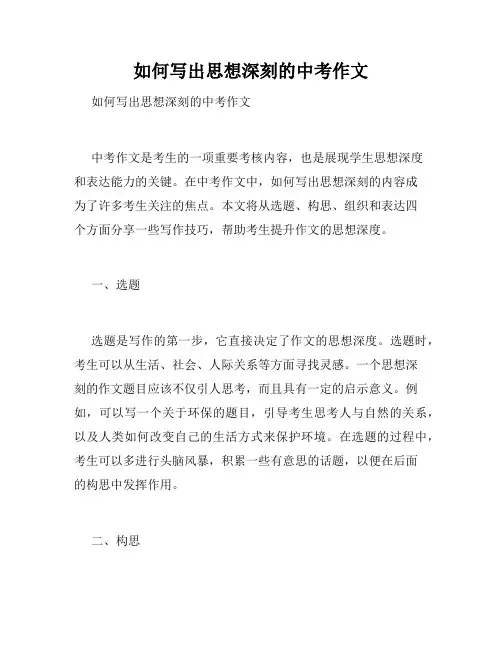 如何写出思想深刻的中考作文

如何写出思想深刻的中考作文

中考作文是考生的一项重要考核内容，也是展现学生思想深度和表达能力的关键。在中考作文中，如何写出思想深刻的内容成为了许多考生关注的焦点。本文将从选题、构思、组织和表达四个方面分享一些写作技巧，帮助考生提升作文的思想深度。

一、选题

选题是写作的第一步，它直接决定了作文的思想深度。选题时，考生可以从生活、社会、人际关系等方面寻找灵感。一个思想深刻的作文题目应该不仅引人思考，而且具有一定的启示意义。例如，可以写一个关于环保的题目，引导考生思考人与自然的关系，以及人类如何改变自己的生活方式来保护环境。在选题的过程中，考生可以多进行头脑风暴，积累一些有意思的话题，以便在后面的构思中发挥作用。

二、构思